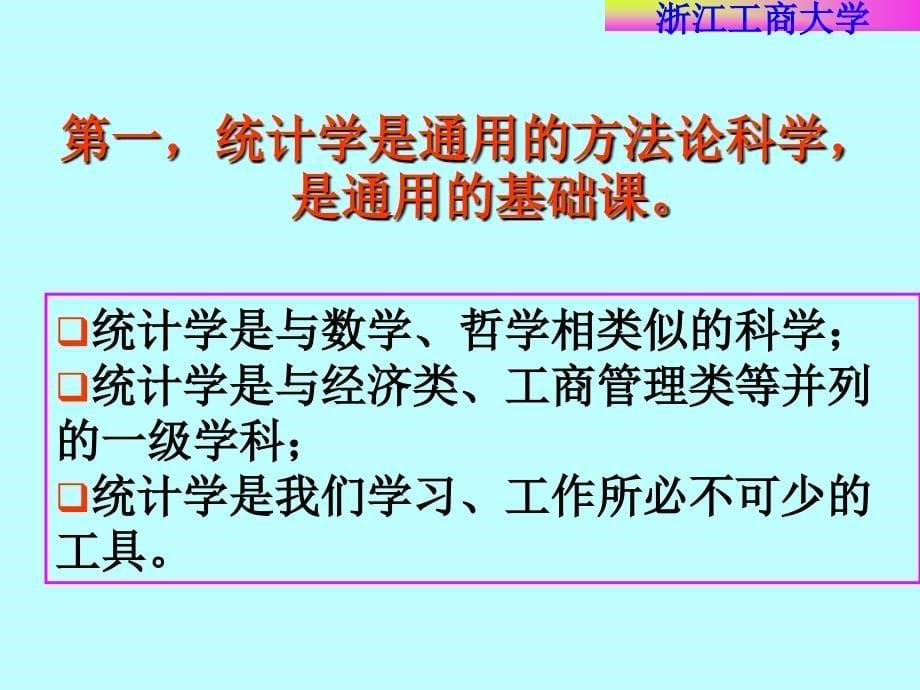 浙江工商大学

第一，统计学是通用的方法论科学，是通用的基础课。

❑统计学是与数学、哲学相类似的科学；
❑统计学是与经济类、工商管理类等并列的一级学科；
❑统计学是我们学习、工作所必不可少的工具。